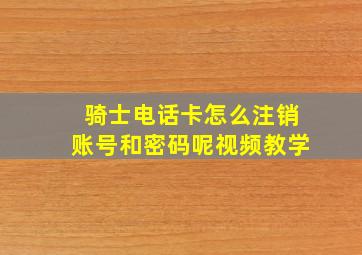 骑士电话卡怎么注销
账号和密码呢视频教学